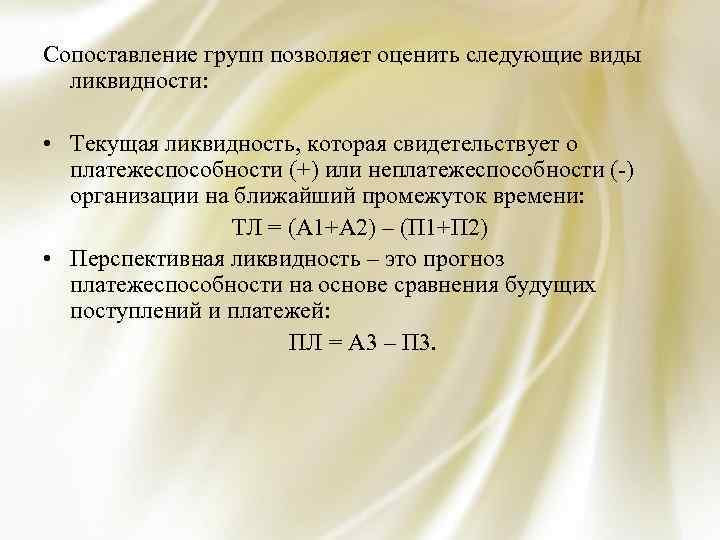 Сопоставление групп позволяет оценить следующие виды ликвидности:

• Текущая ликвидность, которая свидетельствует о платежеспособности (+) или неплатежеспособности (-) организации на ближайший промежуток времени:

ТЛ = (А1+А2) – (П1+П2)

• Перспективная ликвидность – это прогноз платежеспособности на основе сравнения будущих поступлений и платежей:

ПЛ = А3 – П3.